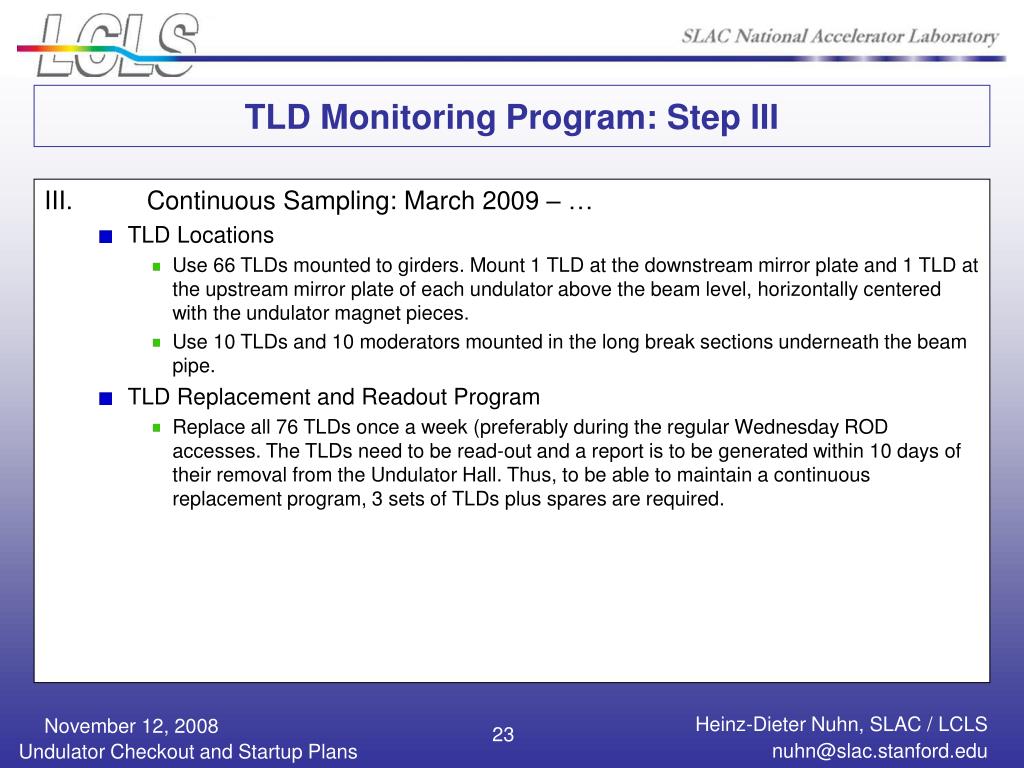 LCLS

SLAC National Accelerator Laboratory

TLD Monitoring Program: Step III

III. Continuous Sampling: March 2009 – …

TLD Locations

Use 66 TLDs mounted to girders. Mount 1 TLD at the downstream mirror plate and 1 TLD at the upstream mirror plate of each undulator above the beam level, horizontally centered with the undulator magnet pieces.

Use 10 TLDs and 10 moderators mounted in the long break sections underneath the beam pipe.

TLD Replacement and Readout Program

Replace all 76 TLDs once a week (preferably during the regular Wednesday ROD accesses. The TLDs need to be read-out and a report is to be generated within 10 days of their removal from the Undulator Hall. Thus, to be able to maintain a continuous replacement program, 3 sets of TLDs plus spares are required.

November 12, 2008
Undulator Checkout and Startup Plans

23

Heinz-Dieter Nuhn, SLAC / LCLS
nuhn@slac.stanford.edu